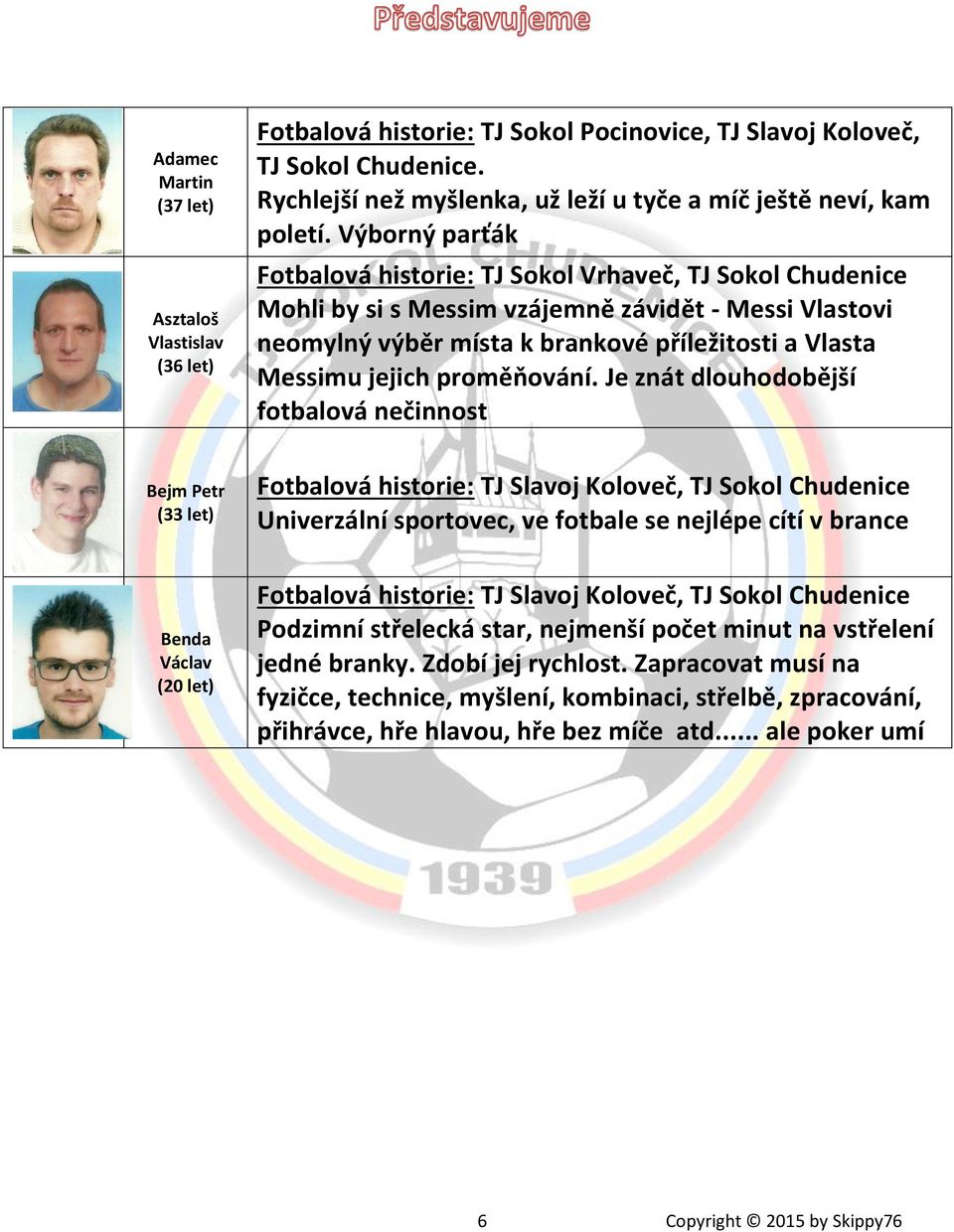 Představujeme

| | | |
|---|---|---|
| | Adamec Martin (37 let) | Fotbalová historie: TJ Sokol Pocinovice, TJ Slavoj Koloveč, TJ Sokol Chudenice. Rychlejší než myšlenka, už leží u tyče a míč ještě neví, kam poletí. Výborný parťák |
| | Asztaloš Vlastislav (36 let) | Fotbalová historie: TJ Sokol Vrhaveč, TJ Sokol Chudenice Mohli by si s Messim vzájemně závidět - Messi Vlastovi neomylný výběr místa k brankové příležitosti a Vlasta Messimu jejich proměňování. Je znát dlouhodobější fotbalová nečinnost |
| | Bejm Petr (33 let) | Fotbalová historie: TJ Slavoj Koloveč, TJ Sokol Chudenice Univerzální sportovec, ve fotbale se nejlépe cítí v brance |
| | Benda Václav (20 let) | Fotbalová historie: TJ Slavoj Koloveč, TJ Sokol Chudenice Podzimní střelecká star, nejmenší počet minut na vstřelení jedné branky. Zdobí jej rychlost. Zapracovat musí na fyzičce, technice, myšlení, kombinaci, střelbě, zpracování, přihrávce, hře hlavou, hře bez míče atd...... ale poker umí |

1939

6

Copyright © 2015 by Skippy76